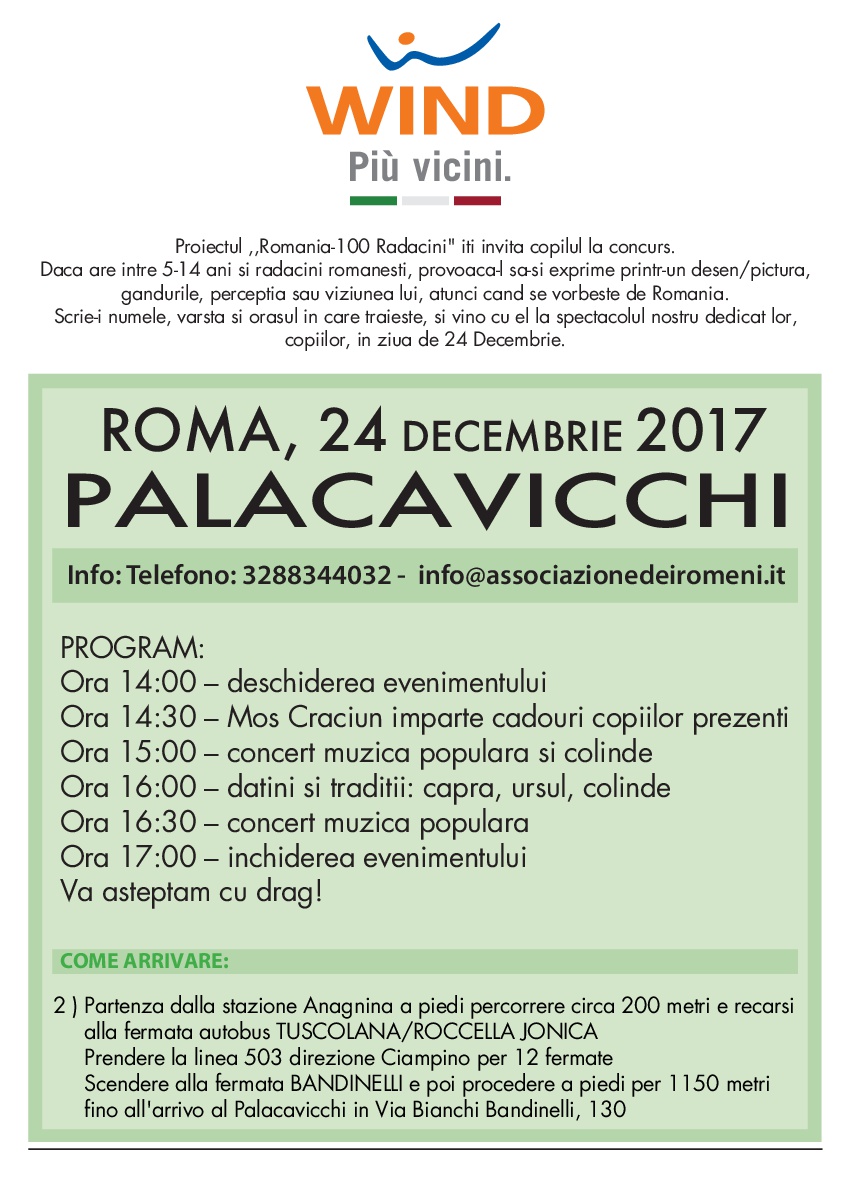 WIND
Più vicini.

Proiectul ,,Romania-100 Radacini" iti invita copilul la concurs.
Daca are intre 5-14 ani si radacini romanesti, provoaca-l sa-si exprime printr-un desen/pictura, gandurile, perceptia sau viziunea lui, atunci cand se vorbeste de Romania.
Scrie-i numele, varsta si orasul in care traieste, si vino cu el la spectacolul nostru dedicat lor, copiilor, in ziua de 24 Decembrie.

ROMA, 24 DECEMBRIE 2017
PALACAVICCHI

Info: Telefono: 3288344032 - info@associazionedeiromeni.it

PROGRAM:
Ora 14:00 – deschiderea evenimentului
Ora 14:30 – Mos Craciun imparte cadouri copiilor prezenti
Ora 15:00 – concert muzica populara si colinde
Ora 16:00 – datini si traditii: capra, ursul, colinde
Ora 16:30 – concert muzica populara
Ora 17:00 – inchiderea evenimentului
Va asteptam cu drag!

COME ARRIVARE:

2 ) Partenza dalla stazione Anagnina a piedi percorrere circa 200 metri e recarsi alla fermata autobus TUSCOLANA/ROCCELLA JONICA
Prendere la linea 503 direzione Ciampino per 12 fermate
Scendere alla fermata BANDINELLI e poi procedere a piedi per 1150 metri fino all'arrivo al Palacavicchi in Via Bianchi Bandinelli, 130